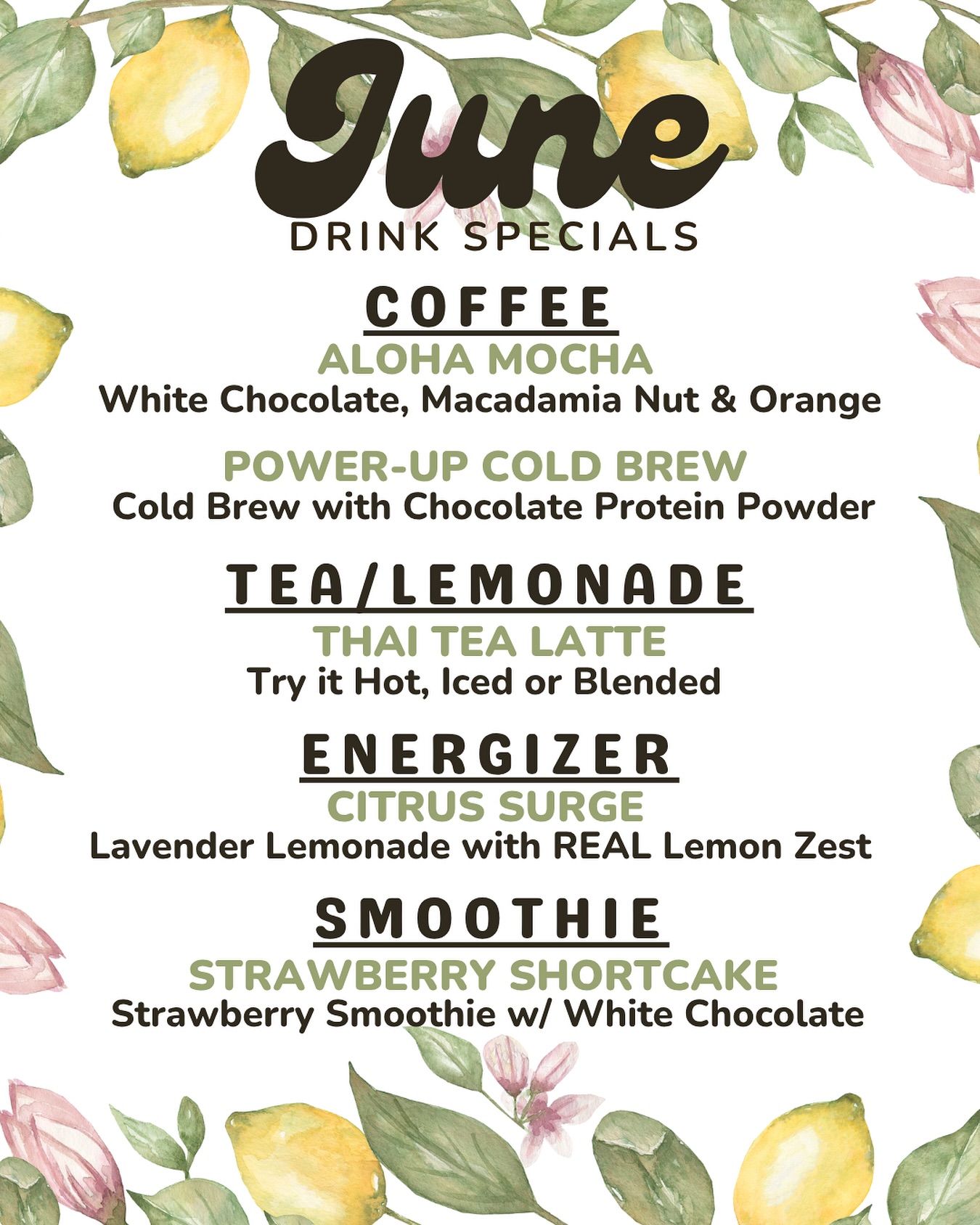 June
DRINK SPECIALS

COFFEE
ALOHA MOCHA
White Chocolate, Macadamia Nut & Orange

POWER-UP COLD BREW
Cold Brew with Chocolate Protein Powder

TEA/LEMONADE
THAI TEA LATTE
Try it Hot, Iced or Blended

ENERGIZER
CITRUS SURGE
Lavender Lemonade with REAL Lemon Zest

SMOOTHIE
STRAWBERRY SHORTCAKE
Strawberry Smoothie w/ White Chocolate